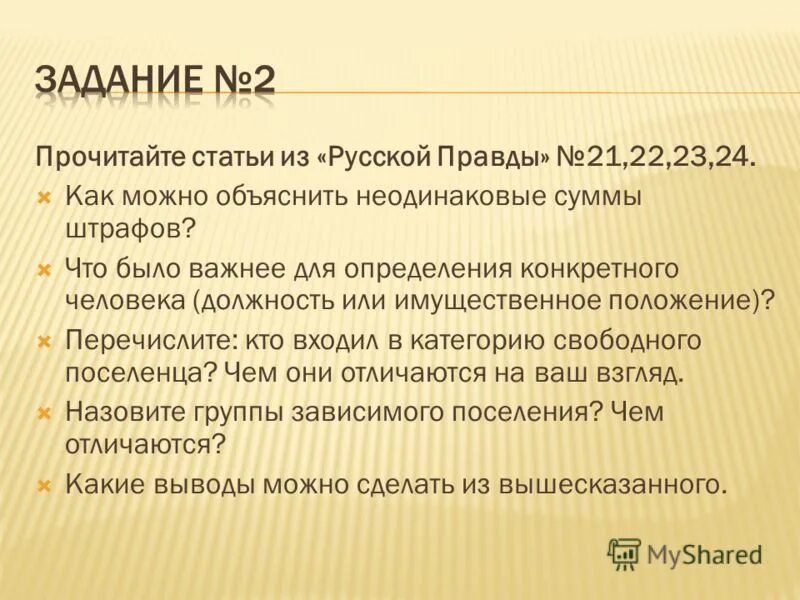 ЗАДАНИЕ №2

Прочитайте статьи из «Русской Правды» №21,22,23,24.

Как можно объяснить неодинаковые суммы штрафов?

Что было важнее для определения конкретного человека (должность или имущественное положение)?

Перечислите: кто входил в категорию свободного поселенца? Чем они отличаются на ваш взгляд.

Назовите группы зависимого поселения? Чем отличаются?

Какие выводы можно сделать из вышесказанного.

MyShared